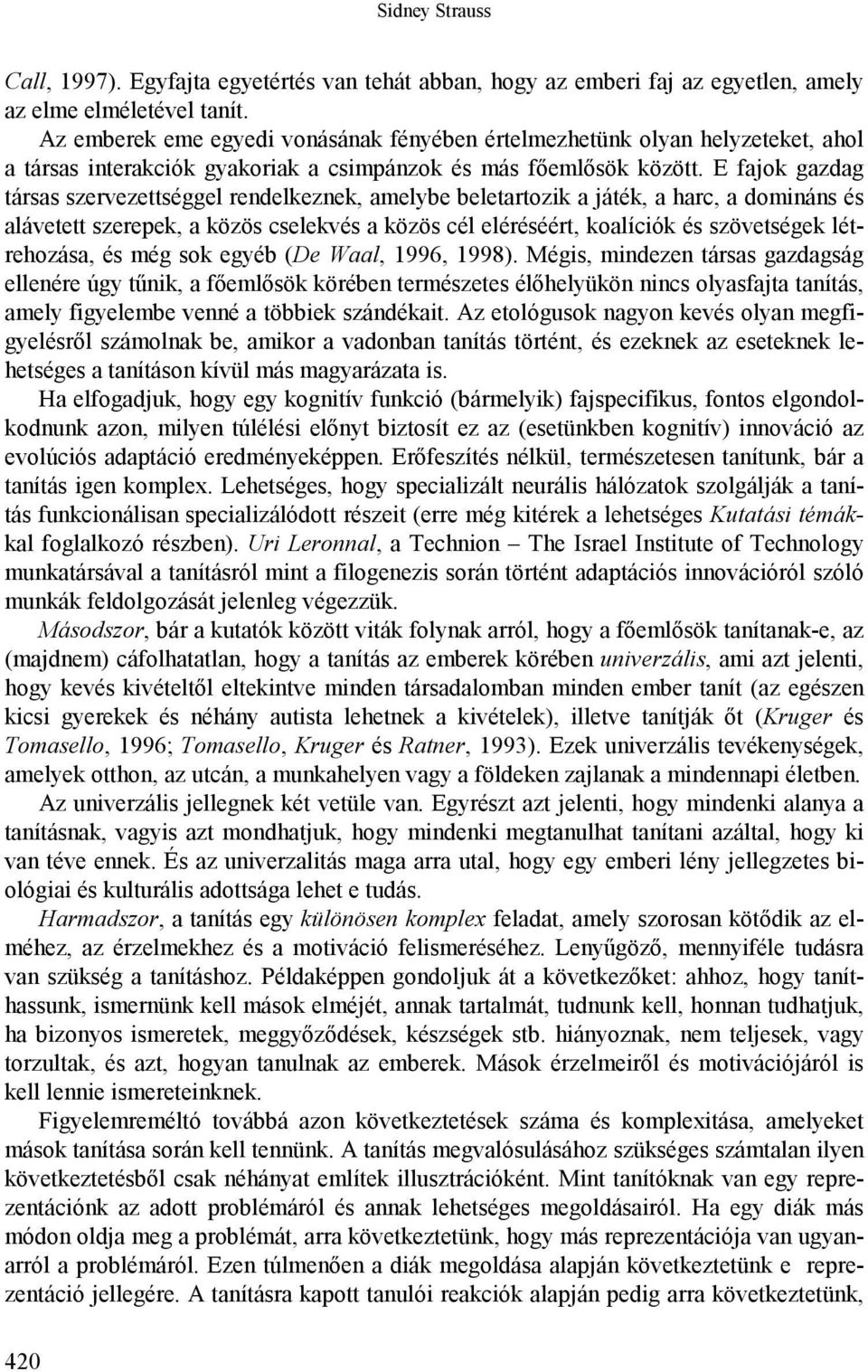 Sidney Strauss

Call, 1997). Egyfajta egyetértés van tehát abban, hogy az emberi faj az egyetlen, amely az elme elméletével tanít.

Az emberek eme egyedi vonásának fényében értelmezhetünk olyan helyzeteket, ahol a társas interakciók gyakoriak a csimpánzok és más főemlősök között. E fajok gazdag társas szervezettséggel rendelkeznek, amelybe beletartozik a játék, a harc, a domináns és alávetett szerepek, a közös cselekvés a közös cél eléréséért, koalíciók és szövetségek létrehozása, és még sok egyéb (De Waal, 1996, 1998). Mégis, mindezen társas gazdagság ellenére úgy tűnik, a főemlősök körében természetes élőhelyükön nincs olyasfajta tanítás, amely figyelembe venné a többiek szándékait. Az etológusok nagyon kevés olyan megfigyelésről számolnak be, amikor a vadonban tanítás történt, és ezeknek az eseteknek lehetséges a tanításon kívül más magyarázata is.

Ha elfogadjuk, hogy egy kognitív funkció (bármelyik) fajspecifikus, fontos elgondolkodnunk azon, milyen túlélési előnyt biztosít ez az (esetünkben kognitív) innováció az evolúciós adaptáció eredményeképpen. Erőfeszítés nélkül, természetesen tanítunk, bár a tanítás igen komplex. Lehetséges, hogy specializált neurális hálózatok szolgálják a tanítás funkcionálisan specializálódott részeit (erre még kitérek a lehetséges Kutatási témákkal foglalkozó részben). Uri Leronnal, a Technion – The Israel Institute of Technology munkatársával a tanításról mint a filogenezis során történt adaptációs innovációról szóló munkák feldolgozását jelenleg végezzük.

Másodszor, bár a kutatók között viták folynak arról, hogy a főemlősök tanítanak-e, az (majdnem) cáfolhatatlan, hogy a tanítás az emberek körében univerzális, ami azt jelenti, hogy kevés kivételtől eltekintve minden társadalomban minden ember tanít (az egészen kicsi gyerekek és néhány autista lehetnek a kivételek), illetve tanítják őt (Kruger és Tomasello, 1996; Tomasello, Kruger és Ratner, 1993). Ezek univerzális tevékenységek, amelyek otthon, az utcán, a munkahelyen vagy a földeken zajlanak a mindennapi életben.

Az univerzális jellegnek két vetüle van. Egyrészt azt jelenti, hogy mindenki alanya a tanításnak, vagyis azt mondhatjuk, hogy mindenki megtanulhat tanítani azáltal, hogy ki van téve ennek. És az univerzalitás maga arra utal, hogy egy emberi lény jellegzetes biológiai és kulturális adottsága lehet e tudás.

Harmadszor, a tanítás egy különösen komplex feladat, amely szorosan kötődik az elméhez, az érzelmekhez és a motiváció felismeréséhez. Lenyűgöző, mennyiféle tudásra van szükség a tanításhoz. Példaképpen gondoljuk át a következőket: ahhoz, hogy taníthassunk, ismernünk kell mások elméjét, annak tartalmát, tudnunk kell, honnan tudhatjuk, ha bizonyos ismeretek, meggyőződések, készségek stb. hiányoznak, nem teljesek, vagy torzultak, és azt, hogyan tanulnak az emberek. Mások érzelmeiről és motivációjáról is kell lennie ismereteinknek.

Figyelemreméltó továbbá azon következtetések száma és komplexitása, amelyeket mások tanítása során kell tennünk. A tanítás megvalósulásához szükséges számtalan ilyen következtetésből csak néhányat említek illusztrációként. Mint tanítóknak van egy reprezentációnk az adott problémáról és annak lehetséges megoldásairól. Ha egy diák más módon oldja meg a problémát, arra következtetünk, hogy más reprezentációja van ugyanarról a problémáról. Ezen túlmenően a diák megoldása alapján következtetünk e reprezentáció jellegére. A tanításra kapott tanulói reakciók alapján pedig arra következtetünk,

420